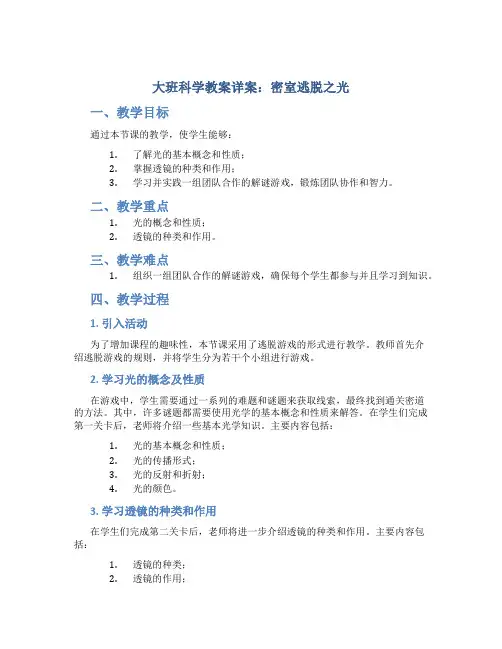 大班科学教案详案：密室逃脱之光

一、教学目标

通过本节课的教学，使学生能够：

1. 了解光的基本概念和性质；
2. 掌握透镜的种类和作用；
3. 学习并实践一组团队合作的解谜游戏，锻炼团队协作和智力。

二、教学重点

1. 光的概念和性质；
2. 透镜的种类和作用。

三、教学难点

1. 组织一组团队合作的解谜游戏，确保每个学生都参与并且学习到知识。

四、教学过程

1. 引入活动

为了增加课程的趣味性，本节课采用了逃脱游戏的形式进行教学。教师首先介绍逃脱游戏的规则，并将学生分为若干个小组进行游戏。

2. 学习光的概念及性质

在游戏中，学生需要通过一系列的难题和谜题来获取线索，最终找到通关密道的方法。其中，许多谜题都需要使用光学的基本概念和性质来解答。在学生们完成第一关卡后，老师将介绍一些基本光学知识，主要内容包括：

1. 光的基本概念和性质；
2. 光的传播形式；
3. 光的反射和折射；
4. 光的颜色。

3. 学习透镜的种类和作用

在学生们完成第二关卡后，老师将进一步介绍透镜的种类和作用，主要内容包括：

1. 透镜的种类；
2. 透镜的作用；